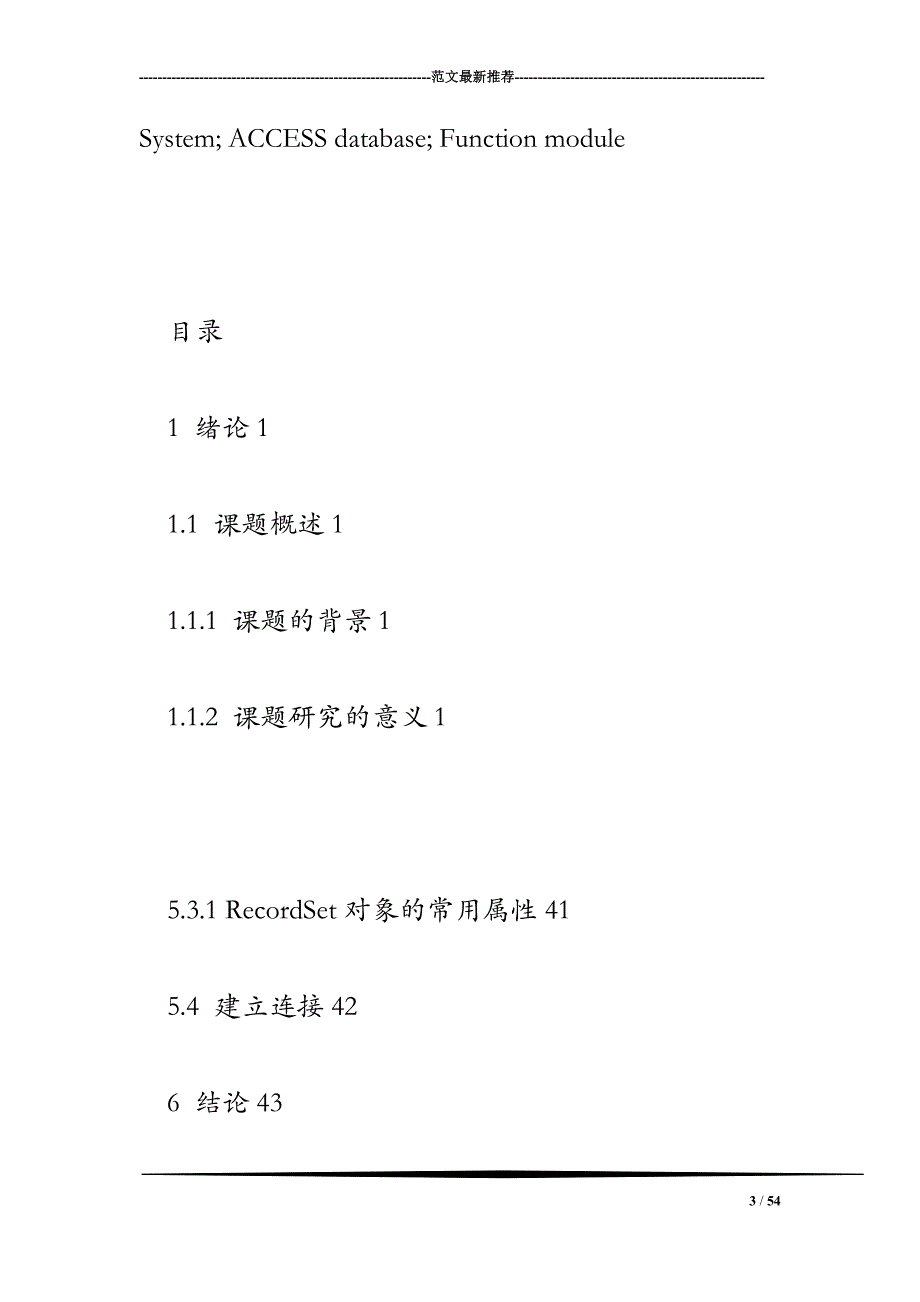 ----------------------------------------------------------------范文最新推荐------------------------------------------------------

System; ACCESS database; Function module

目录

1 绪论 1

1.1 课题概述 1

1.1.1 课题的背景 1

1.1.2 课题研究的意义 1

5.3.1 RecordSet 对象的常用属性 41

5.4 建立连接 42

6 结论 43

3 / 54